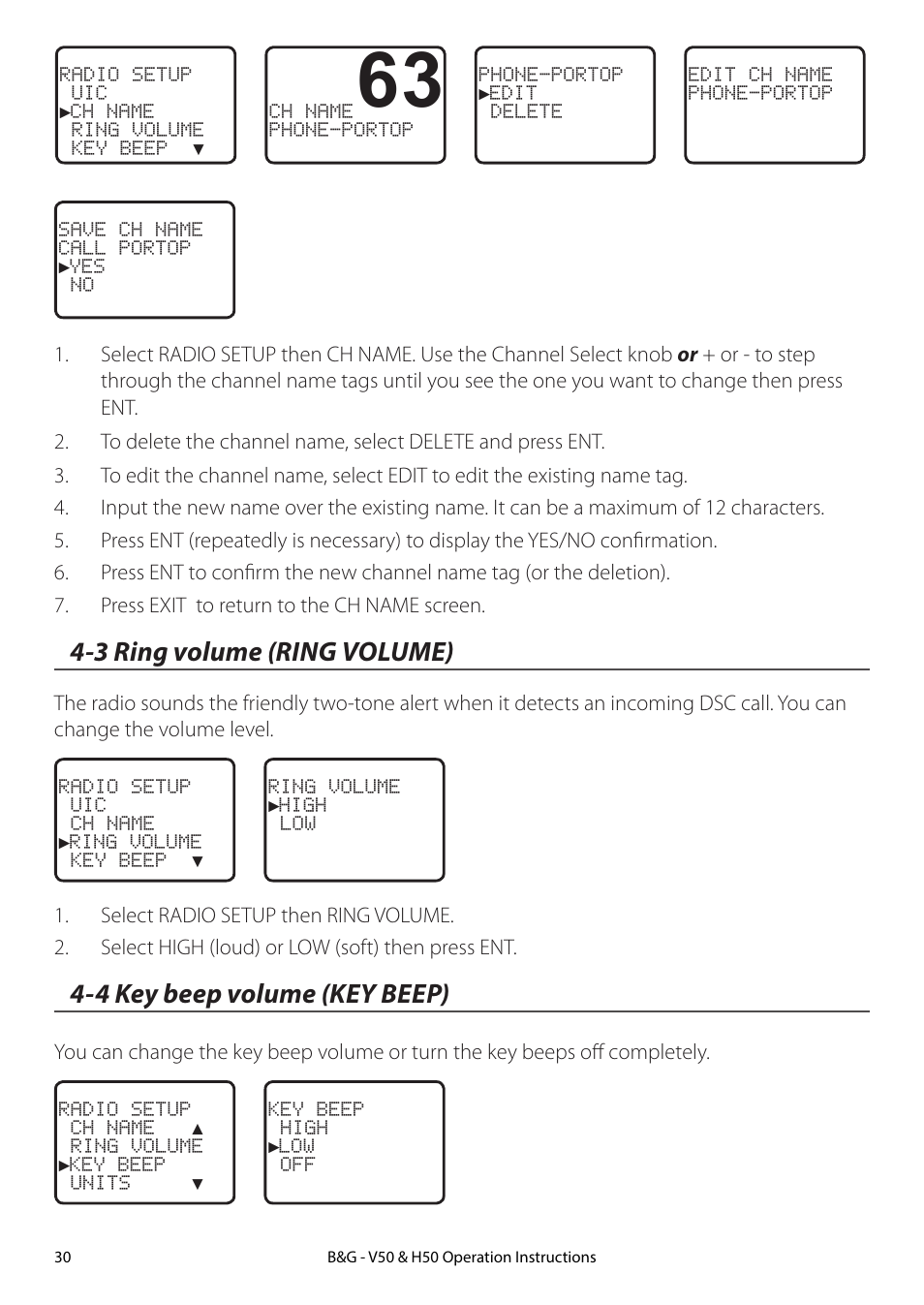 RADIO SETUP
UIC
▶CH NAME
RING VOLUME
KEY BEEP ▼

63
CH NAME
PHONE-PORTOP

PHONE-PORTOP
▶EDIT
DELETE

EDIT CH NAME
PHONE-PORTOP

SAVE CH NAME
CALL PORTOP
▶YES
NO

1. Select RADIO SETUP then CH NAME. Use the Channel Select knob ***or*** + or - to step through the channel name tags until you see the one you want to change then press ENT.

2. To delete the channel name, select DELETE and press ENT.

3. To edit the channel name, select EDIT to edit the existing name tag.

4. Input the new name over the existing name. It can be a maximum of 12 characters.

5. Press ENT (repeatedly is necessary) to display the YES/NO confirmation.

6. Press ENT to confirm the new channel name tag (or the deletion).

7. Press EXIT to return to the CH NAME screen.

4-3 Ring volume (RING VOLUME)

The radio sounds the friendly two-tone alert when it detects an incoming DSC call. You can change the volume level.

RADIO SETUP
UIC
CH NAME
▶RING VOLUME
KEY BEEP ▼

RING VOLUME
▶HIGH
LOW

1. Select RADIO SETUP then RING VOLUME.

2. Select HIGH (loud) or LOW (soft) then press ENT.

4-4 Key beep volume (KEY BEEP)

You can change the key beep volume or turn the key beeps off completely.

RADIO SETUP
CH NAME ▲
RING VOLUME
▶KEY BEEP
UNITS ▼

KEY BEEP
HIGH
▶LOW
OFF

30 B&G - V50 & H50 Operation Instructions